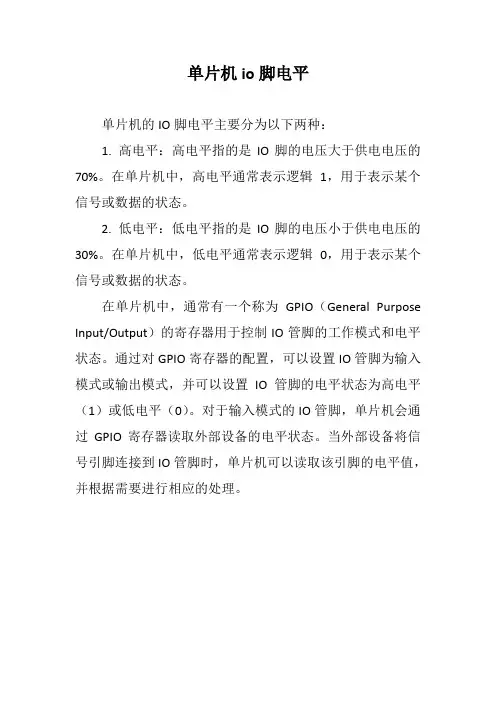 单片机 io 脚电平

单片机的 IO 脚电平主要分为以下两种：

1. 高电平：高电平指的是 IO 脚的电压大于供电电压的 70%。在单片机中，高电平通常表示逻辑 1，用于表示某个信号或数据的状态。

2. 低电平：低电平指的是 IO 脚的电压小于供电电压的 30%。在单片机中，低电平通常表示逻辑 0，用于表示某个信号或数据的状态。

在单片机中，通常有一个称为 GPIO（General Purpose Input/Output）的寄存器用于控制 IO 管脚的工作模式和电平状态。通过对 GPIO 寄存器的配置，可以设置 IO 管脚为输入模式或输出模式，并可以设置 IO 管脚的电平状态为高电平（1）或低电平（0）。对于输入模式的 IO 管脚，单片机会通过 GPIO 寄存器读取外部设备的电平状态。当外部设备将信号引脚连接到 IO 管脚时，单片机可以读取该引脚的电平值，并根据需要进行相应的处理。